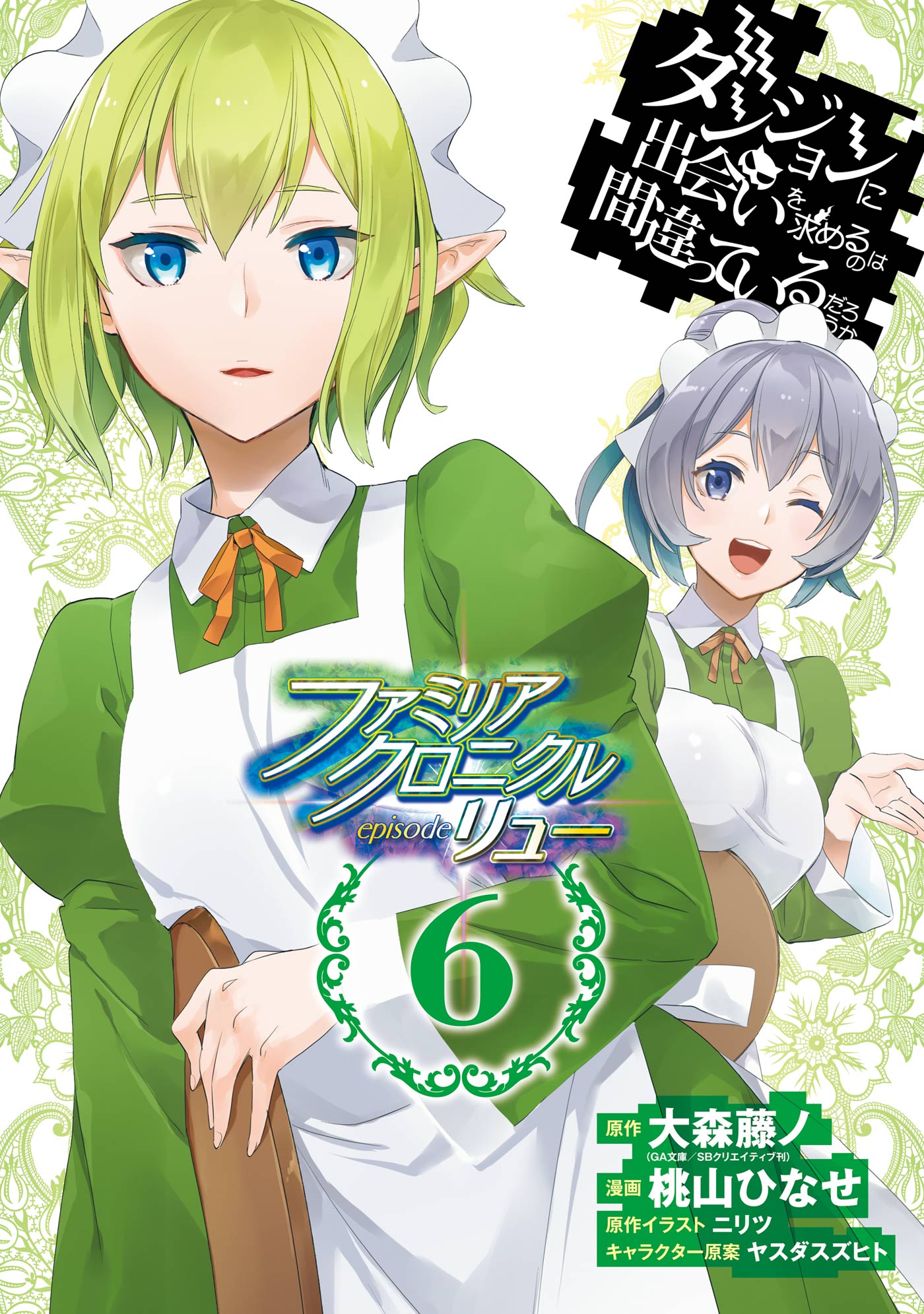 ダンジョンに出会いを求めるのは間違っているだろうか

ファミリアクロニクル episode リュー

6

原作 大森藤ノ (GA文庫／SBクリエイティブ刊)
漫画 桃山ひなせ
原作イラスト ニリツ
キャラクター原案 ヤスダスズヒト